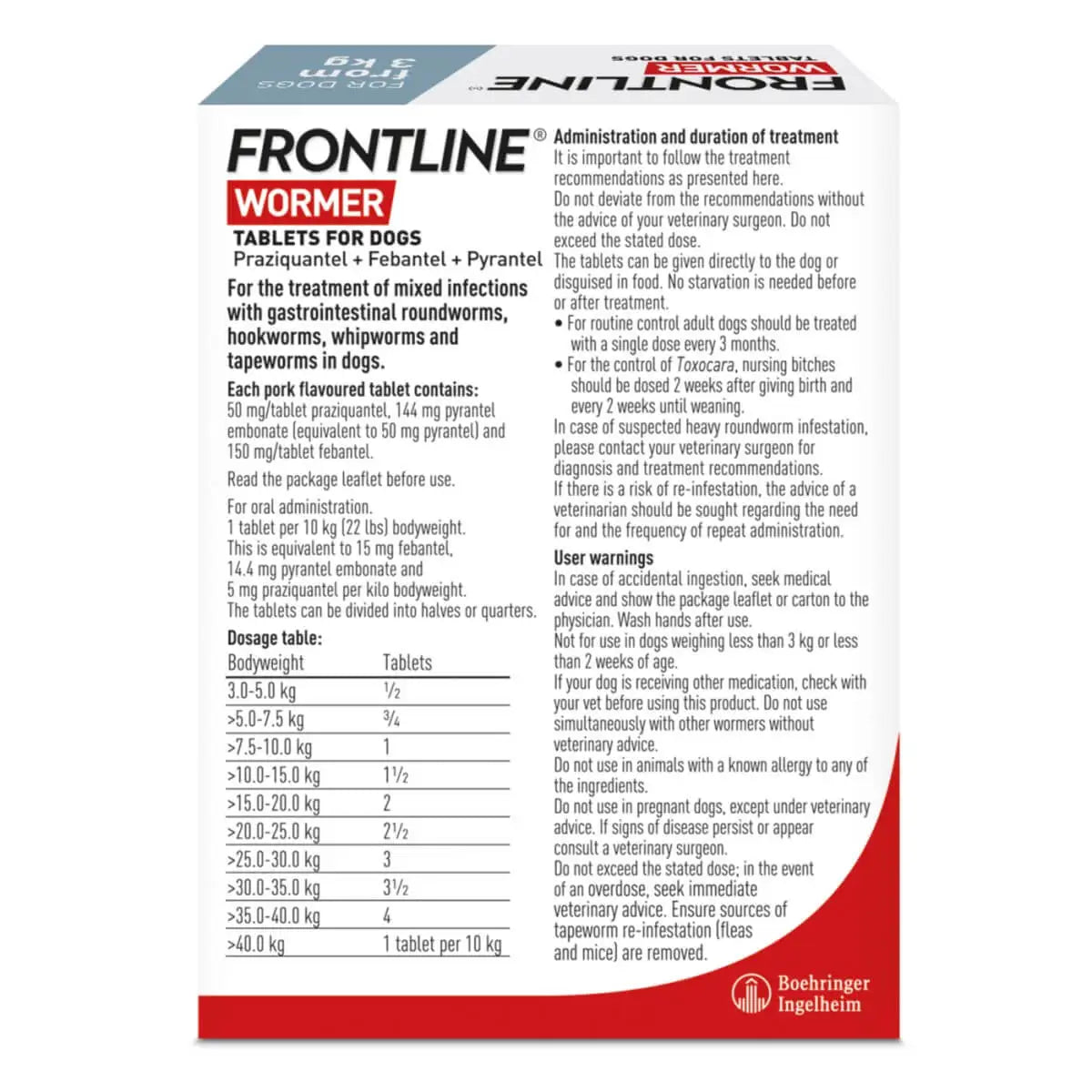 FOR DOGS from 3 kg

FRONTLINE® WORMER TABLETS FOR DOGS

FRONTLINE®
WORMER
TABLETS FOR DOGS
Praziquantel + Febantel + Pyrantel

For the treatment of mixed infections with gastrointestinal roundworms, hookworms, whipworms and tapeworms in dogs.

Each pork flavoured tablet contains:
50 mg/tablet praziquantel, 144 mg pyrantel embonate (equivalent to 50 mg pyrantel) and 150 mg/tablet febantel.

Read the package leaflet before use.

For oral administration.
1 tablet per 10 kg (22 lbs) bodyweight.
This is equivalent to 15 mg febantel, 14.4 mg pyrantel embonate and 5 mg praziquantel per kilo bodyweight.
The tablets can be divided into halves or quarters.

Dosage table:

| Bodyweight | Tablets |
|---|---|
| 3.0-5.0 kg | ½ |
| >5.0-7.5 kg | ¾ |
| >7.5-10.0 kg | 1 |
| >10.0-15.0 kg | 1½ |
| >15.0-20.0 kg | 2 |
| >20.0-25.0 kg | 2½ |
| >25.0-30.0 kg | 3 |
| >30.0-35.0 kg | 3½ |
| >35.0-40.0 kg | 4 |
| >40.0 kg | 1 tablet per 10 kg |

Administration and duration of treatment
It is important to follow the treatment recommendations as presented here.
Do not deviate from the recommendations without the advice of your veterinary surgeon. Do not exceed the stated dose.
The tablets can be given directly to the dog or disguised in food. No starvation is needed before or after treatment.
• For routine control adult dogs should be treated with a single dose every 3 months.
• For the control of Toxocara, nursing bitches should be dosed 2 weeks after giving birth and every 2 weeks until weaning.
In case of suspected heavy roundworm infestation, please contact your veterinary surgeon for diagnosis and treatment recommendations.
If there is a risk of re-infestation, the advice of a veterinarian should be sought regarding the need for and the frequency of repeat administration.

User warnings
In case of accidental ingestion, seek medical advice and show the package leaflet or carton to the physician. Wash hands after use.
Not for use in dogs weighing less than 3 kg or less than 2 weeks of age.
If your dog is receiving other medication, check with your vet before using this product. Do not use simultaneously with other wormers without veterinary advice.
Do not use in animals with a known allergy to any of the ingredients.
Do not use in pregnant dogs, except under veterinary advice. If signs of disease persist or appear consult a veterinary surgeon.
Do not exceed the stated dose; in the event of an overdose, seek immediate veterinary advice. Ensure sources of tapeworm re-infestation (fleas and mice) are removed.

Boehringer Ingelheim